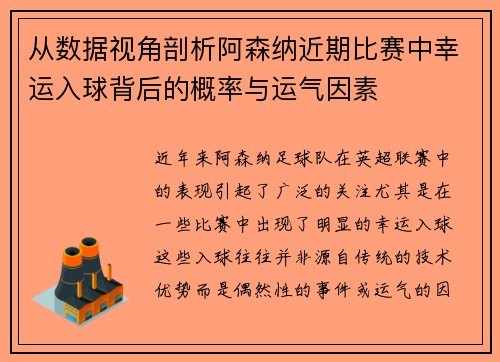 从数据视角剖析阿森纳近期比赛中幸运入球背后的概率与运气因素

近年来阿森纳足球队在英超联赛中的表现引起了广泛的关注尤其是在一些比赛中出现了明显的幸运入球这些入球往往并非源自传统的技术优势而是偶然性的事件或运气的因